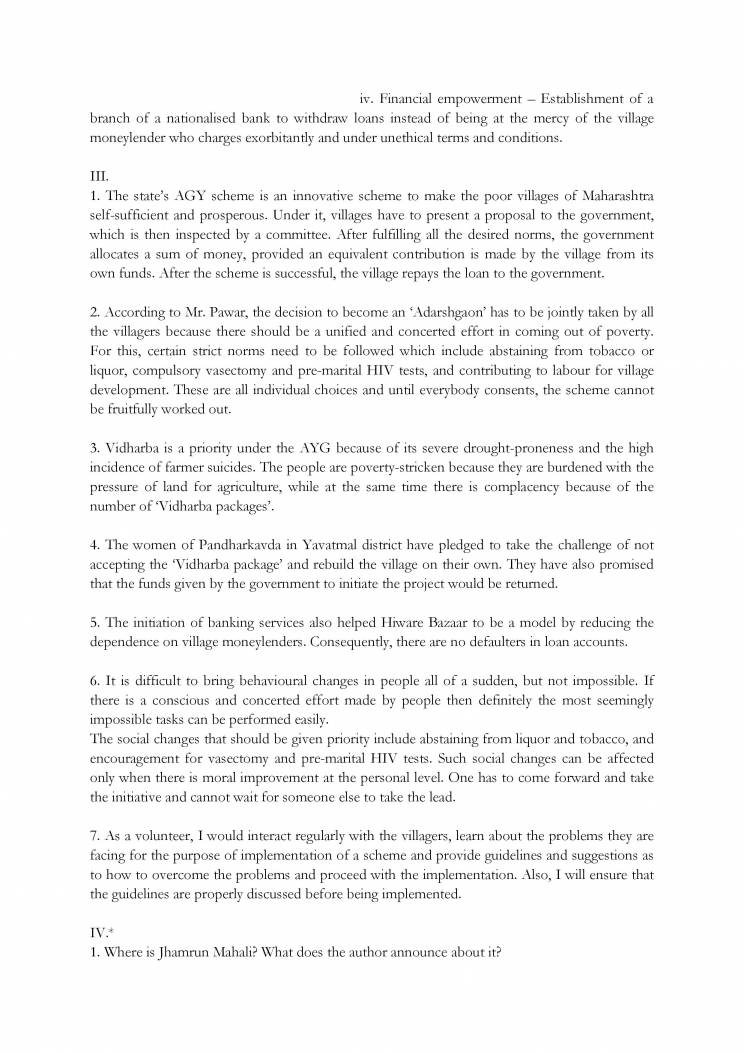 iv. Financial empowerment – Establishment of a branch of a nationalised bank to withdraw loans instead of being at the mercy of the village moneylender who charges exorbitantly and under unethical terms and conditions.

III.
1. The state's AGY scheme is an innovative scheme to make the poor villages of Maharashtra self-sufficient and prosperous. Under it, villages have to present a proposal to the government, which is then inspected by a committee. After fulfilling all the desired norms, the government allocates a sum of money, provided an equivalent contribution is made by the village from its own funds. After the scheme is successful, the village repays the loan to the government.

2. According to Mr. Pawar, the decision to become an 'Adarshgaon' has to be jointly taken by all the villagers because there should be a unified and concerted effort in coming out of poverty. For this, certain strict norms need to be followed which include abstaining from tobacco or liquor, compulsory vasectomy and pre-marital HIV tests, and contributing to labour for village development. These are all individual choices and until everybody consents, the scheme cannot be fruitfully worked out.

3. Vidharba is a priority under the AYG because of its severe drought-proneness and the high incidence of farmer suicides. The people are poverty-stricken because they are burdened with the pressure of land for agriculture, while at the same time there is complacency because of the number of 'Vidharba packages'.

4. The women of Pandharkavda in Yavatmal district have pledged to take the challenge of not accepting the 'Vidharba package' and rebuild the village on their own. They have also promised that the funds given by the government to initiate the project would be returned.

5. The initiation of banking services also helped Hiware Bazaar to be a model by reducing the dependence on village moneylenders. Consequently, there are no defaulters in loan accounts.

6. It is difficult to bring behavioural changes in people all of a sudden, but not impossible. If there is a conscious and concerted effort made by people then definitely the most seemingly impossible tasks can be performed easily.
The social changes that should be given priority include abstaining from liquor and tobacco, and encouragement for vasectomy and pre-marital HIV tests. Such social changes can be affected only when there is moral improvement at the personal level. One has to come forward and take the initiative and cannot wait for someone else to take the lead.

7. As a volunteer, I would interact regularly with the villagers, learn about the problems they are facing for the purpose of implementation of a scheme and provide guidelines and suggestions as to how to overcome the problems and proceed with the implementation. Also, I will ensure that the guidelines are properly discussed before being implemented.

IV.*
1. Where is Jhamrun Mahali? What does the author announce about it?